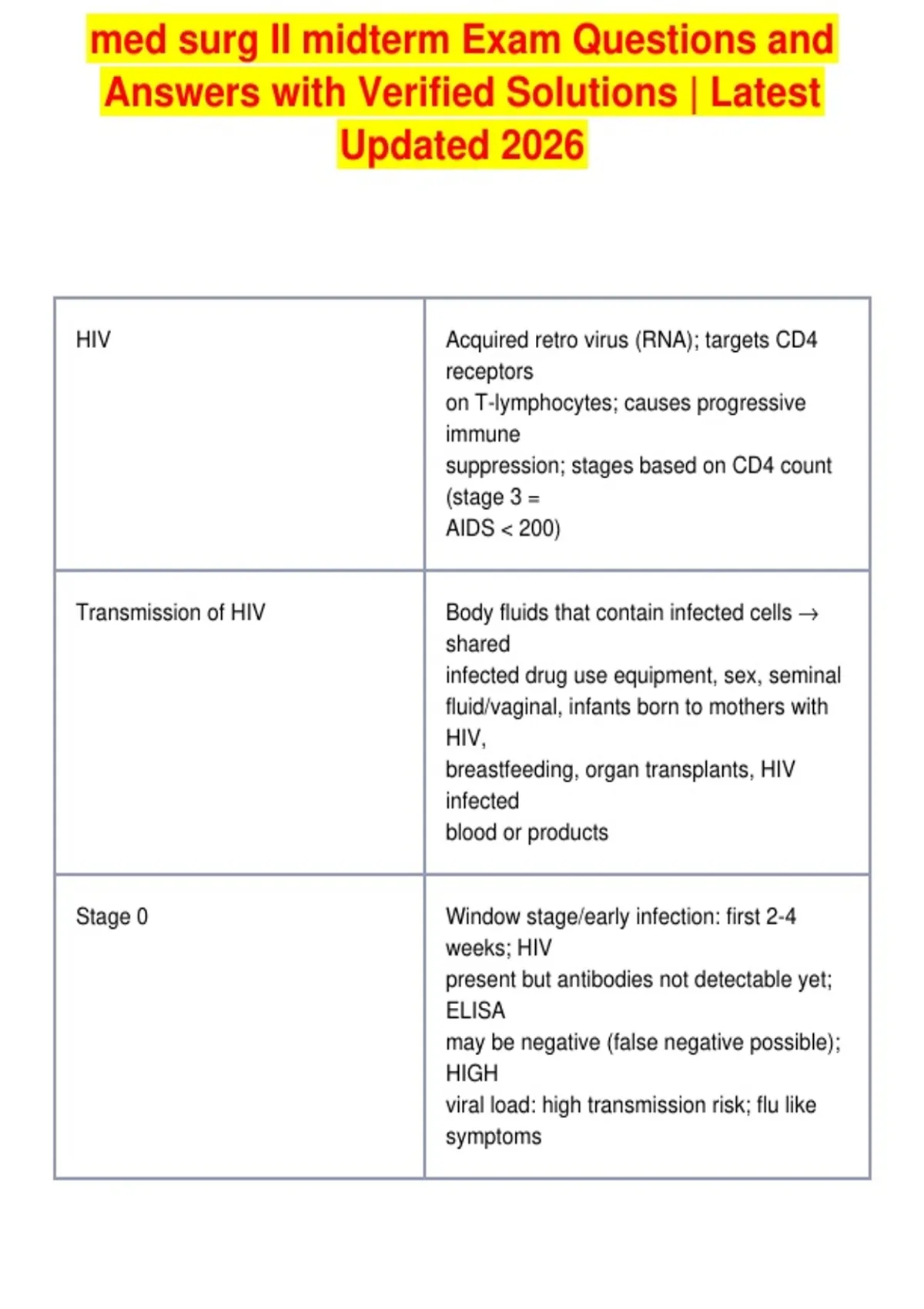 med surg II midterm Exam Questions and Answers with Verified Solutions | Latest Updated 2026

| | |
|---|---|
| HIV | Acquired retro virus (RNA); targets CD4 receptors on T-lymphocytes; causes progressive immune suppression; stages based on CD4 count (stage 3 = AIDS < 200) |
| Transmission of HIV | Body fluids that contain infected cells → shared infected drug use equipment, sex, seminal fluid/vaginal, infants born to mothers with HIV, breastfeeding, organ transplants, HIV infected blood or products |
| Stage 0 | Window stage/early infection: first 2-4 weeks; HIV present but antibodies not detectable yet; ELISA may be negative (false negative possible); HIGH viral load: high transmission risk; flu like symptoms |